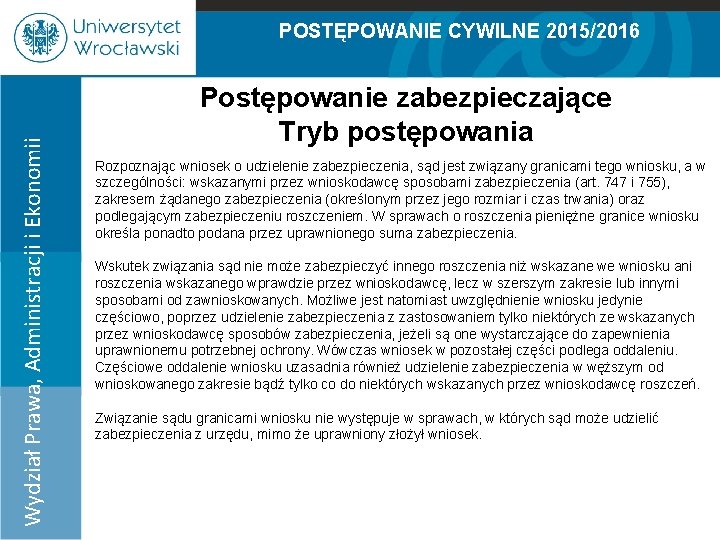 Uniwersytet Wrocławski

POSTĘPOWANIE CYWILNE 2015/2016

Wydział Prawa, Administracji i Ekonomii

Postępowanie zabezpieczające
Tryb postępowania

Rozpoznając wniosek o udzielenie zabezpieczenia, sąd jest związany granicami tego wniosku, a w szczególności: wskazanymi przez wnioskodawcę sposobami zabezpieczenia (art. 747 i 755), zakresem żądanego zabezpieczenia (określonym przez jego rozmiar i czas trwania) oraz podlegającym zabezpieczeniu roszczeniem. W sprawach o roszczenia pieniężne granice wniosku określa ponadto podana przez uprawnionego suma zabezpieczenia.

Wskutek związania sąd nie może zabezpieczyć innego roszczenia niż wskazane we wniosku ani roszczenia wskazanego wprawdzie przez wnioskodawcę, lecz w szerszym zakresie lub innymi sposobami od zawnioskowanych. Możliwe jest natomiast uwzględnienie wniosku jedynie częściowo, poprzez udzielenie zabezpieczenia z zastosowaniem tylko niektórych ze wskazanych przez wnioskodawcę sposobów zabezpieczenia, jeżeli są one wystarczające do zapewnienia uprawnionemu potrzebnej ochrony. Wówczas wniosek w pozostałej części podlega oddaleniu. Częściowe oddalenie wniosku uzasadnia również udzielenie zabezpieczenia w węższym od wnioskowanego zakresie bądź tylko co do niektórych wskazanych przez wnioskodawcę roszczeń.

Związanie sądu granicami wniosku nie występuje w sprawach, w których sąd może udzielić zabezpieczenia z urzędu, mimo że uprawniony złożył wniosek.